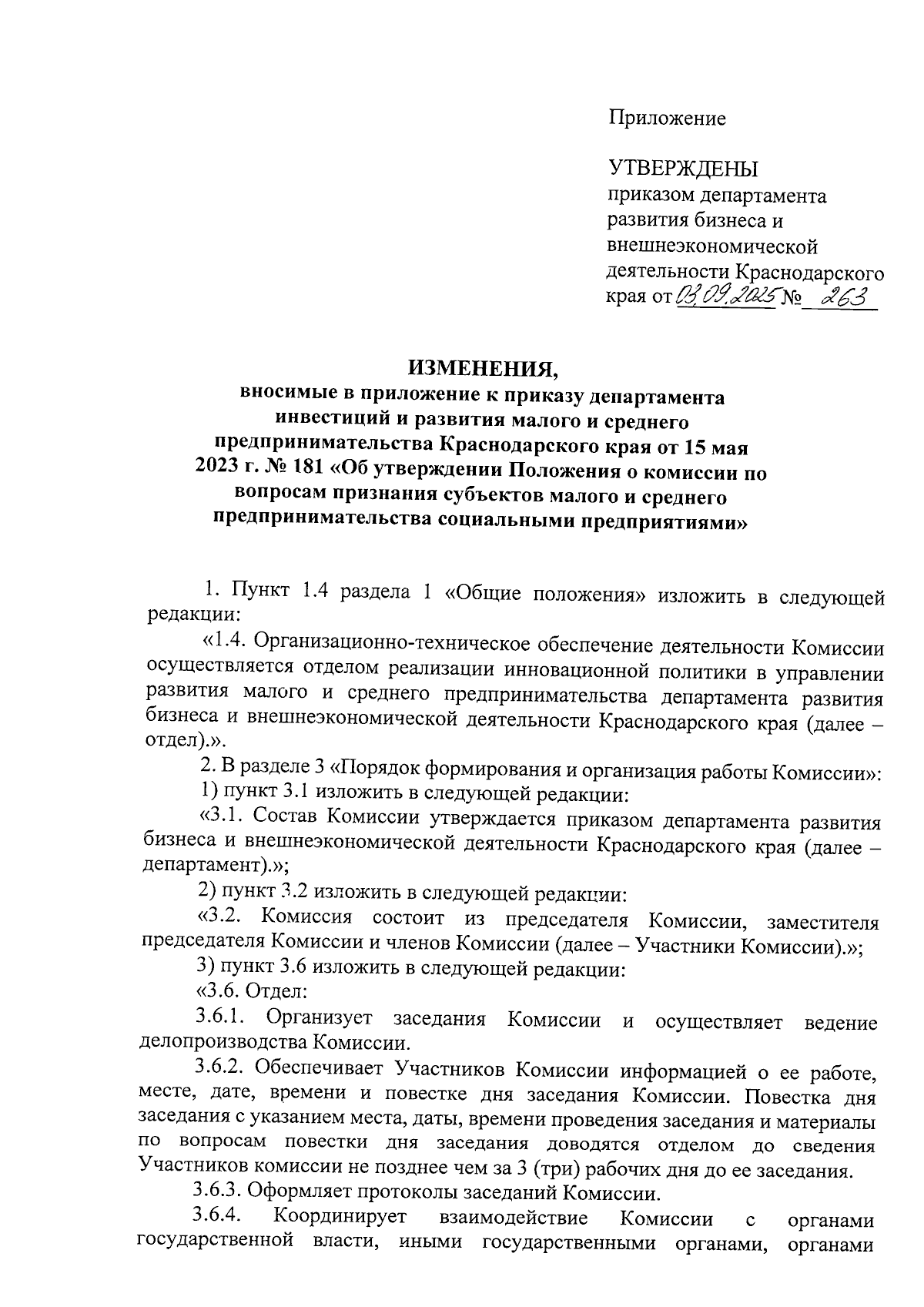 Приложение

УТВЕРЖДЕНЫ
приказом департамента развития бизнеса и внешнеэкономической деятельности Краснодарского края от 03.09.2025 № 263

ИЗМЕНЕНИЯ,
вносимые в приложение к приказу департамента инвестиций и развития малого и среднего предпринимательства Краснодарского края от 15 мая 2023 г. № 181 «Об утверждении Положения о комиссии по вопросам признания субъектов малого и среднего предпринимательства социальными предприятиями»

1. Пункт 1.4 раздела 1 «Общие положения» изложить в следующей редакции:

«1.4. Организационно-техническое обеспечение деятельности Комиссии осуществляется отделом реализации инновационной политики в управлении развития малого и среднего предпринимательства департамента развития бизнеса и внешнеэкономической деятельности Краснодарского края (далее – отдел).».

2. В разделе 3 «Порядок формирования и организация работы Комиссии»:

1) пункт 3.1 изложить в следующей редакции:

«3.1. Состав Комиссии утверждается приказом департамента развития бизнеса и внешнеэкономической деятельности Краснодарского края (далее – департамент).»;

2) пункт 3.2 изложить в следующей редакции:

«3.2. Комиссия состоит из председателя Комиссии, заместителя председателя Комиссии и членов Комиссии (далее – Участники Комиссии).»;

3) пункт 3.6 изложить в следующей редакции:

«3.6. Отдел:

3.6.1. Организует заседания Комиссии и осуществляет ведение делопроизводства Комиссии.

3.6.2. Обеспечивает Участников Комиссии информацией о ее работе, месте, дате, времени и повестке дня заседания Комиссии. Повестка дня заседания с указанием места, даты, времени проведения заседания и материалы по вопросам повестки дня заседания доводятся отделом до сведения Участников комиссии не позднее чем за 3 (три) рабочих дня до ее заседания.

3.6.3. Оформляет протоколы заседаний Комиссии.

3.6.4. Координирует взаимодействие Комиссии с органами государственной власти, иными государственными органами, органами